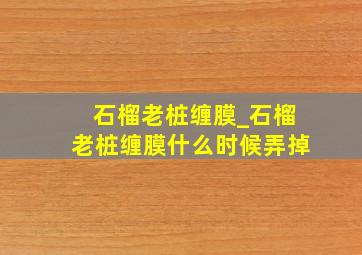 石榴老桩缠膜_石榴老桩缠膜什么时候弄掉